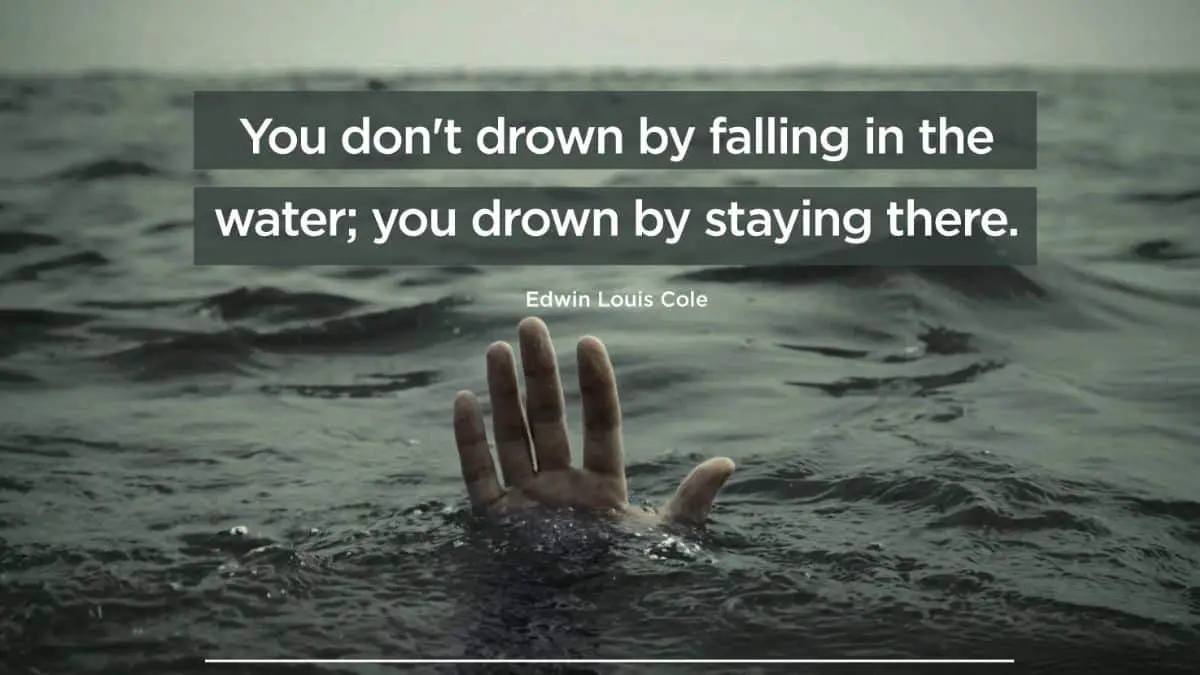 You don't drown by falling in the water; you drown by staying there.

Edwin Louis Cole